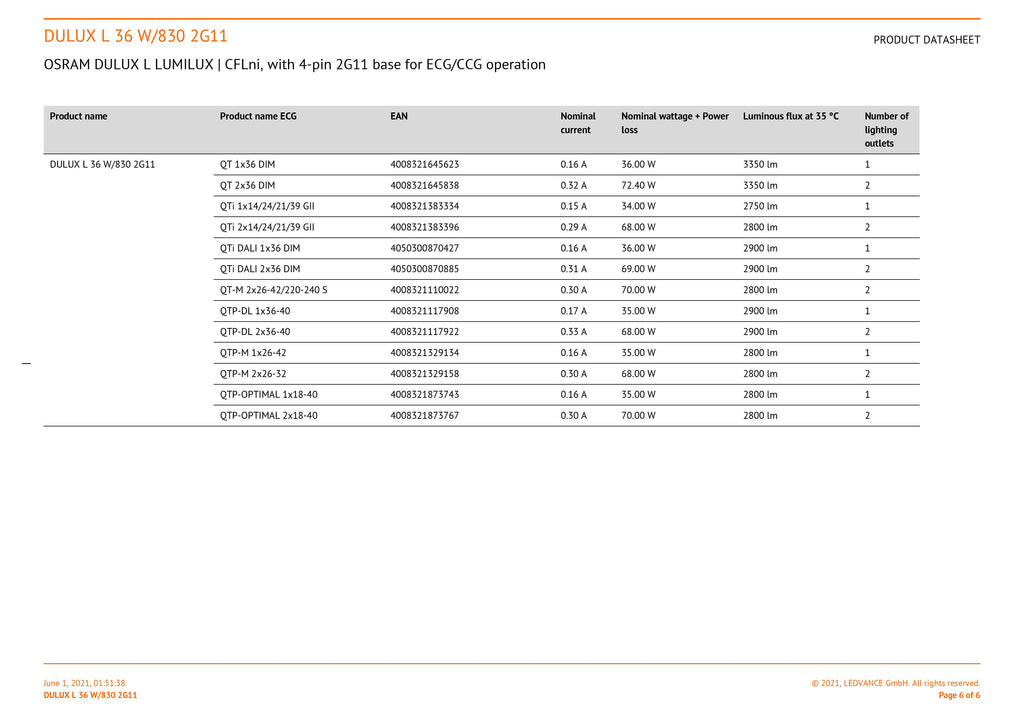 DULUX L 36 W/830 2G11

PRODUCT DATASHEET

OSRAM DULUX L LUMILUX | CFLni, with 4-pin 2G11 base for ECG/CCG operation

| Product name | Product name ECG | EAN | Nominal current | Nominal wattage + Power loss | Luminous flux at 35 °C | Number of lighting outlets |
|---|---|---|---|---|---|---|
| DULUX L 36 W/830 2G11 | QT 1x36 DIM | 4008321645623 | 0.16 A | 36.00 W | 3350 lm | 1 |
| | QT 2x36 DIM | 4008321645838 | 0.32 A | 72.40 W | 3350 lm | 2 |
| | QTi 1x14/24/21/39 GII | 4008321383334 | 0.15 A | 34.00 W | 2750 lm | 1 |
| | QTi 2x14/24/21/39 GII | 4008321383396 | 0.29 A | 68.00 W | 2800 lm | 2 |
| | QTi DALI 1x36 DIM | 4050300870427 | 0.16 A | 36.00 W | 2900 lm | 1 |
| | QTi DALI 2x36 DIM | 4050300870885 | 0.31 A | 69.00 W | 2900 lm | 2 |
| | QT-M 2x26-42/220-240 S | 4008321110022 | 0.30 A | 70.00 W | 2800 lm | 2 |
| | QTP-DL 1x36-40 | 4008321117908 | 0.17 A | 35.00 W | 2900 lm | 1 |
| | QTP-DL 2x36-40 | 4008321117922 | 0.33 A | 68.00 W | 2900 lm | 2 |
| | QTP-M 1x26-42 | 4008321329134 | 0.16 A | 35.00 W | 2800 lm | 1 |
| | QTP-M 2x26-32 | 4008321329158 | 0.30 A | 68.00 W | 2800 lm | 2 |
| | QTP-OPTIMAL 1x18-40 | 4008321873743 | 0.16 A | 35.00 W | 2800 lm | 1 |
| | QTP-OPTIMAL 2x18-40 | 4008321873767 | 0.30 A | 70.00 W | 2800 lm | 2 |

June 1, 2021, 01:51:38
DULUX L 36 W/830 2G11

© 2021, LEDVANCE GmbH. All rights reserved.
Page 6 of 6